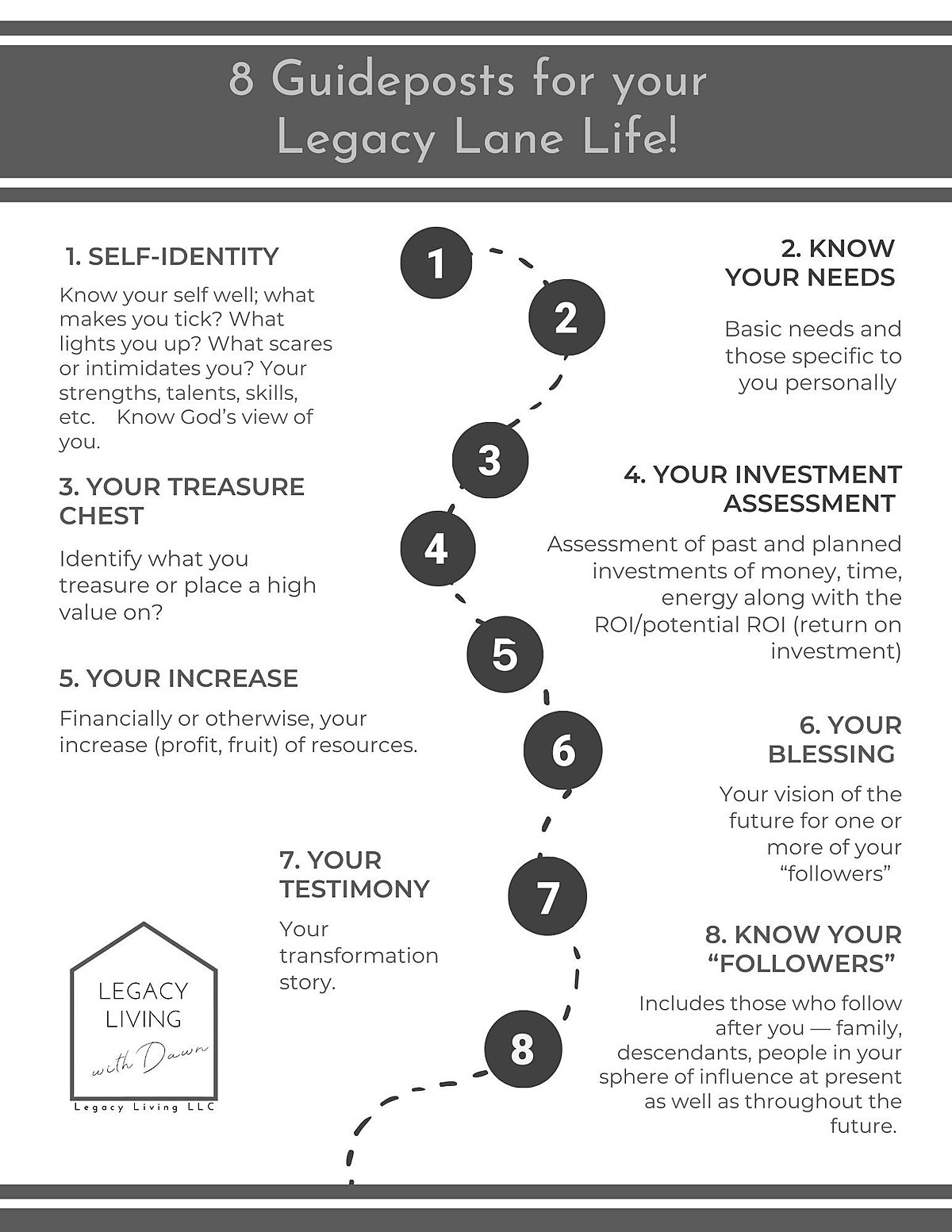 8 Guideposts for your Legacy Lane Life!

1. SELF-IDENTITY

Know your self well; what makes you tick? What lights you up? What scares or intimidates you? Your strengths, talents, skills, etc. Know God's view of you.

3. YOUR TREASURE CHEST

Identify what you treasure or place a high value on?

5. YOUR INCREASE

Financially or otherwise, your increase (profit, fruit) of resources.

7. YOUR TESTIMONY

Your transformation story.

LEGACY
LIVING
with Dawn
Legacy Living LLC

1

2

3

4

5

6

7

8

2. KNOW YOUR NEEDS

Basic needs and those specific to you personally

4. YOUR INVESTMENT ASSESSMENT

Assessment of past and planned investments of money, time, energy along with the ROI/potential ROI (return on investment)

6. YOUR BLESSING

Your vision of the future for one or more of your "followers"

8. KNOW YOUR "FOLLOWERS"

Includes those who follow after you — family, descendants, people in your sphere of influence at present as well as throughout the future.